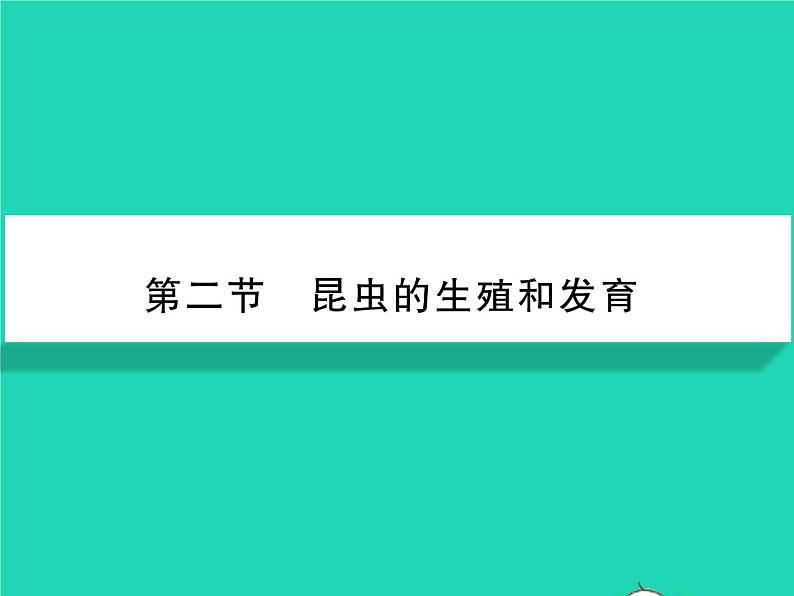 第二节　昆虫的生殖和发育